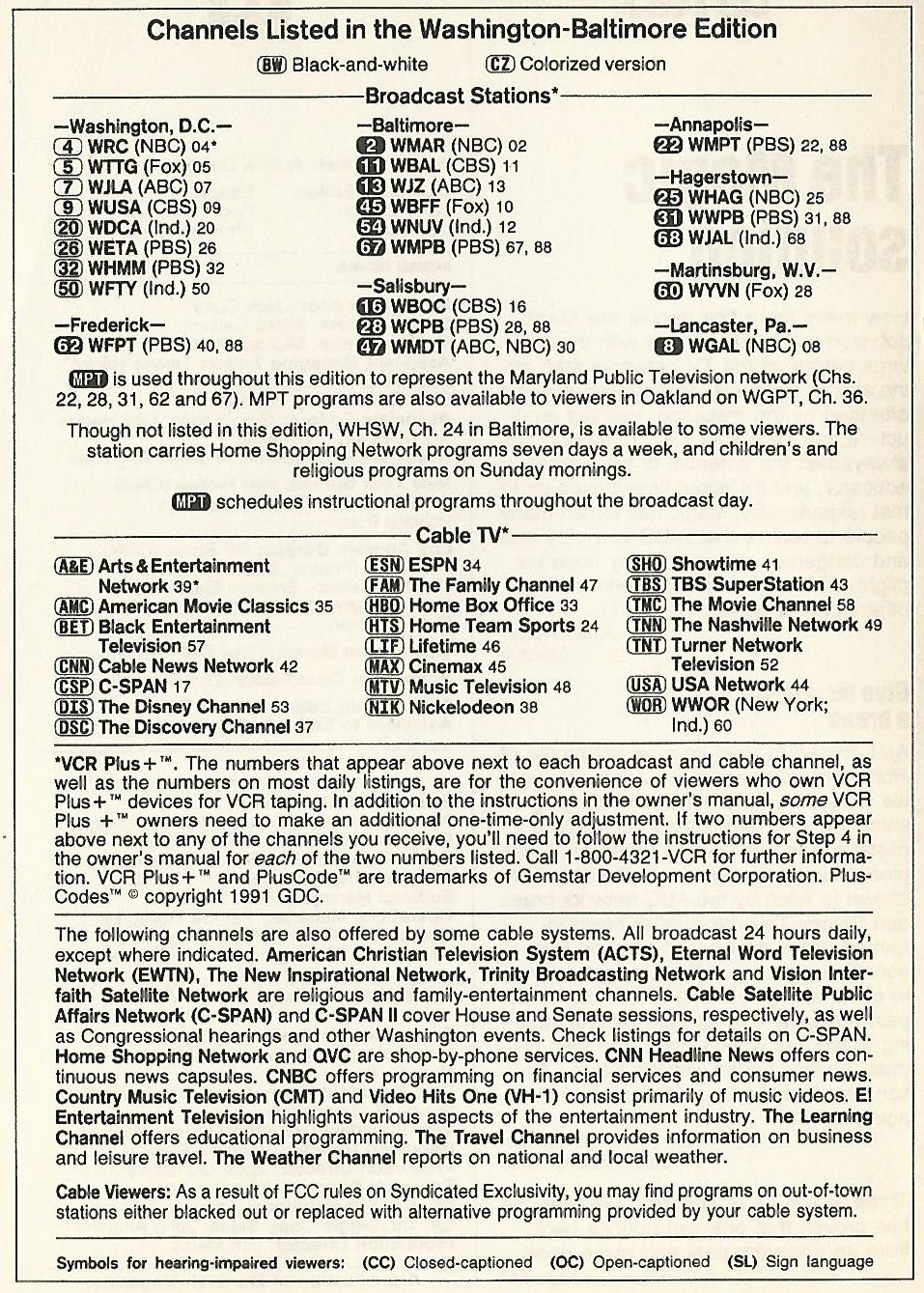 Channels Listed in the Washington-Baltimore Edition

BW Black-and-white   CZ Colorized version

Broadcast Stations*

—Washington, D.C.—
4 WRC (NBC) 04*
5 WTTG (Fox) 05
7 WJLA (ABC) 07
9 WUSA (CBS) 09
20 WDCA (Ind.) 20
26 WETA (PBS) 26
32 WHMM (PBS) 32
50 WFTY (Ind.) 50

—Frederick—
62 WFPT (PBS) 40, 88

—Baltimore—
2 WMAR (NBC) 02
11 WBAL (CBS) 11
13 WJZ (ABC) 13
45 WBFF (Fox) 10
54 WNUV (Ind.) 12
67 WMPB (PBS) 67, 88

—Salisbury—
16 WBOC (CBS) 16
28 WCPB (PBS) 28, 88
47 WMDT (ABC, NBC) 30

—Annapolis—
22 WMPT (PBS) 22, 88

—Hagerstown—
25 WHAG (NBC) 25
31 WWPB (PBS) 31, 88
68 WJAL (Ind.) 68

—Martinsburg, W.V.—
60 WYVN (Fox) 28

—Lancaster, Pa.—
8 WGAL (NBC) 08

MPT is used throughout this edition to represent the Maryland Public Television network (Chs. 22, 28, 31, 62 and 67). MPT programs are also available to viewers in Oakland on WGPT, Ch. 36.

Though not listed in this edition, WHSW, Ch. 24 in Baltimore, is available to some viewers. The station carries Home Shopping Network programs seven days a week, and children's and religious programs on Sunday mornings.

MPT schedules instructional programs throughout the broadcast day.

Cable TV*

A&E Arts & Entertainment Network 39*
AMC American Movie Classics 35
BET Black Entertainment Television 57
CNN Cable News Network 42
CSP C-SPAN 17
DIS The Disney Channel 53
DSC The Discovery Channel 37
ESN ESPN 34
FAM The Family Channel 47
HBO Home Box Office 33
HTS Home Team Sports 24
LIF Lifetime 46
MAX Cinemax 45
MTV Music Television 48
NIK Nickelodeon 38
SHO Showtime 41
TBS TBS SuperStation 43
TMC The Movie Channel 58
TNN The Nashville Network 49
TNT Turner Network Television 52
USA USA Network 44
WOR WWOR (New York; Ind.) 60

*VCR Plus+™. The numbers that appear above next to each broadcast and cable channel, as well as the numbers on most daily listings, are for the convenience of viewers who own VCR Plus+™ devices for VCR taping. In addition to the instructions in the owner's manual, some VCR Plus +™ owners need to make an additional one-time-only adjustment. If two numbers appear above next to any of the channels you receive, you'll need to follow the instructions for Step 4 in the owner's manual for each of the two numbers listed. Call 1-800-4321-VCR for further information. VCR Plus+™ and PlusCode™ are trademarks of Gemstar Development Corporation. PlusCodes™ © copyright 1991 GDC.

The following channels are also offered by some cable systems. All broadcast 24 hours daily, except where indicated. American Christian Television System (ACTS), Eternal Word Television Network (EWTN), The New Inspirational Network, Trinity Broadcasting Network and Vision Interfaith Satellite Network are religious and family-entertainment channels. Cable Satellite Public Affairs Network (C-SPAN) and C-SPAN II cover House and Senate sessions, respectively, as well as Congressional hearings and other Washington events. Check listings for details on C-SPAN. Home Shopping Network and QVC are shop-by-phone services. CNN Headline News offers continuous news capsules. CNBC offers programming on financial services and consumer news. Country Music Television (CMT) and Video Hits One (VH-1) consist primarily of music videos. E! Entertainment Television highlights various aspects of the entertainment industry. The Learning Channel offers educational programming. The Travel Channel provides information on business and leisure travel. The Weather Channel reports on national and local weather.

Cable Viewers: As a result of FCC rules on Syndicated Exclusivity, you may find programs on out-of-town stations either blacked out or replaced with alternative programming provided by your cable system.

Symbols for hearing-impaired viewers: (CC) Closed-captioned (OC) Open-captioned (SL) Sign language